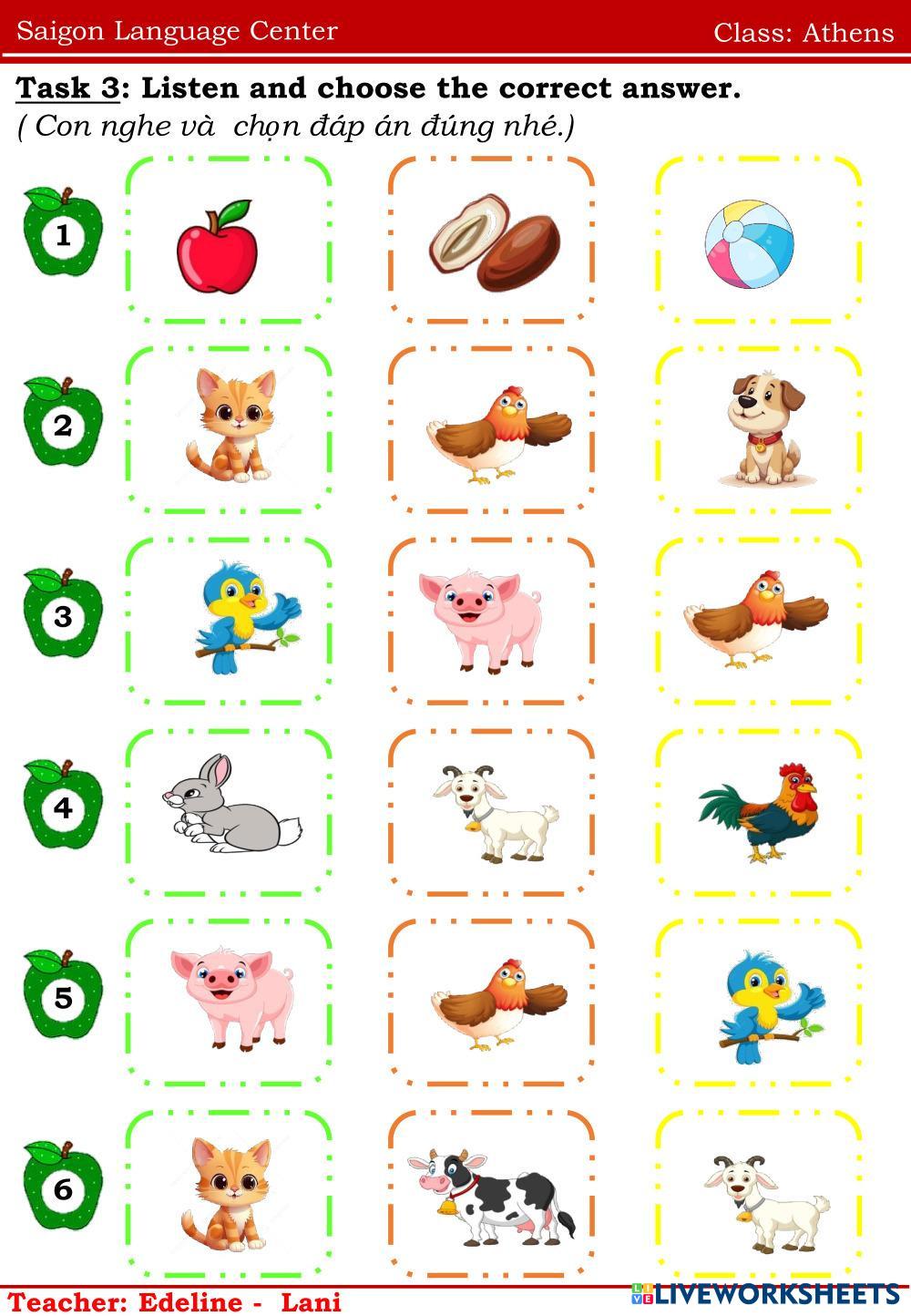 Saigon Language Center

Class: Athens

Task 3: Listen and choose the correct answer.
( Con nghe và chọn đáp án đúng nhé.)

1

2

3

4

5

6

Teacher: Edeline - Lani

LIVEWORKSHEETS